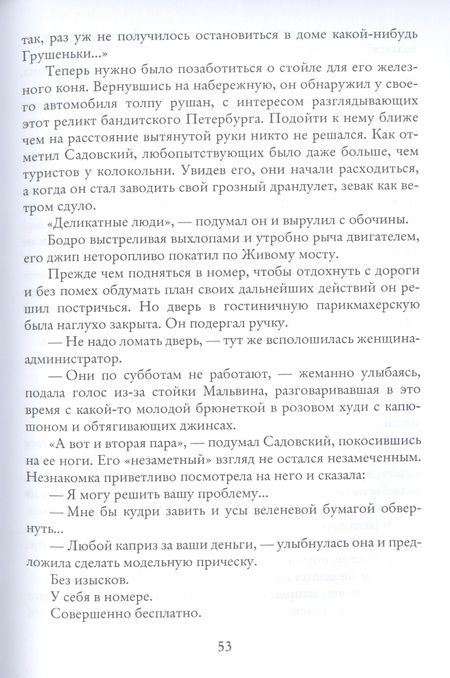 так, раз уж не получилось остановиться в доме какой-нибудь Грушеньки...»

Теперь нужно было позаботиться о стойле для его железного коня. Вернувшись на набережную, он обнаружил у своего автомобиля толпу рушан, с интересом разглядывающих этот реликт бандитского Петербурга. Подойти к нему ближе чем на расстояние вытянутой руки никто не решался. Как отметил Садовский, любопытствующих было даже больше, чем туристов у колокольни. Увидев его, они начали расходиться, а когда он стал заводить свой грозный драндулет, зевак как ветром сдуло.

«Деликатные люди», — подумал он и вырулил с обочины.

Бодро выстреливая выхлопами и утробно рыча двигателем, его джип неторопливо покатил по Живому мосту.

Прежде чем подняться в номер, чтобы отдохнуть с дороги и без помех обдумать план своих дальнейших действий он решил постричься. Но дверь в гостиничную парикмахерскую была наглухо закрыта. Он подергал ручку.

— Не надо ломать дверь, — тут же всполошилась женщина-администратор.

— Они по субботам не работают, — жеманно улыбаясь, подала голос из-за стойки Мальвина, разговаривавшая в это время с какой-то молодой брюнеткой в розовом худи с капюшоном и обтягивающих джинсах.

«А вот и вторая пара», — подумал Садовский, покосившись на ее ноги. Его «незаметный» взгляд не остался незамеченным. Незнакомка приветливо посмотрела на него и сказала:

— Я могу решить вашу проблему...

— Мне бы кудри завить и усы веленевой бумагой обвернуть...

— Любой каприз за ваши деньги, — улыбнулась она и предложила сделать модельную прическу.

Без изысков.

У себя в номере.

Совершенно бесплатно.

53